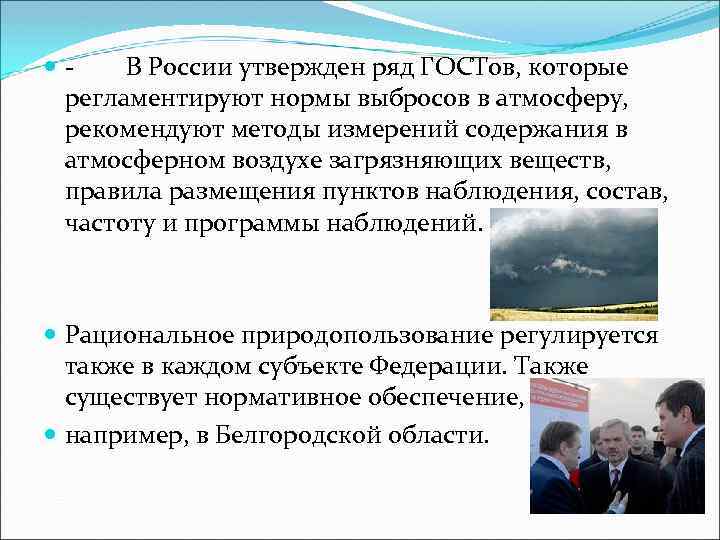 - В России утвержден ряд ГОСТов, которые регламентируют нормы выбросов в атмосферу, рекомендуют методы измерений содержания в атмосферном воздухе загрязняющих веществ, правила размещения пунктов наблюдения, состав, частоту и программы наблюдений.

Рациональное природопользование регулируется также в каждом субъекте Федерации. Также существует нормативное обеспечение,

например, в Белгородской области.